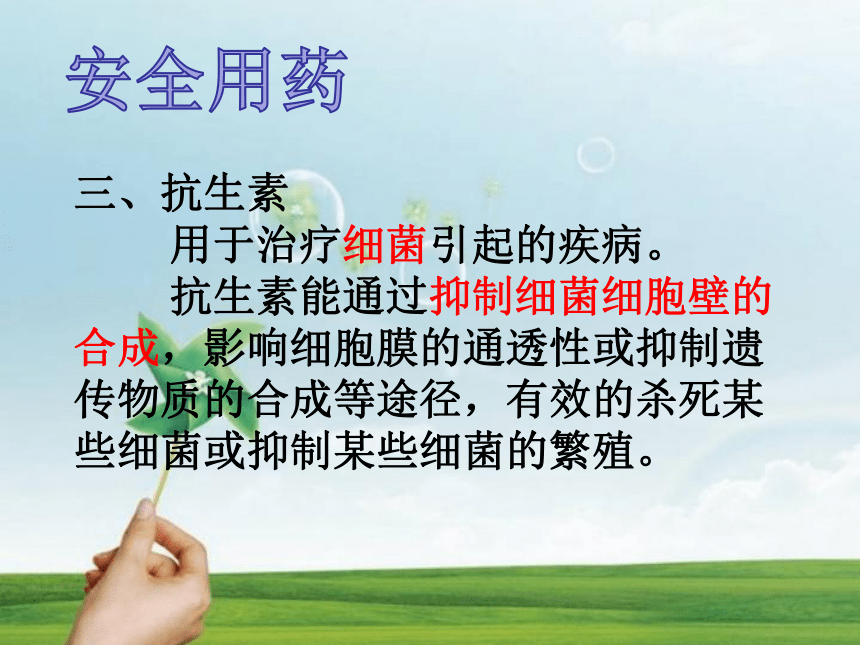 安全用药

三、抗生素

用于治疗细菌引起的疾病。

抗生素能通过抑制细菌细胞壁的合成，影响细胞膜的通透性或抑制遗传物质的合成等途径，有效的杀死某些细菌或抑制某些细菌的繁殖。